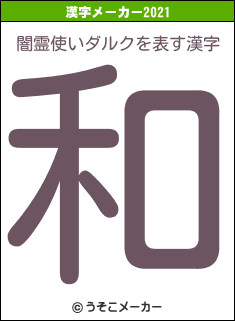 漢字メーカー2021

闇霊使いダルクを表す漢字

和

© うそこメーカー